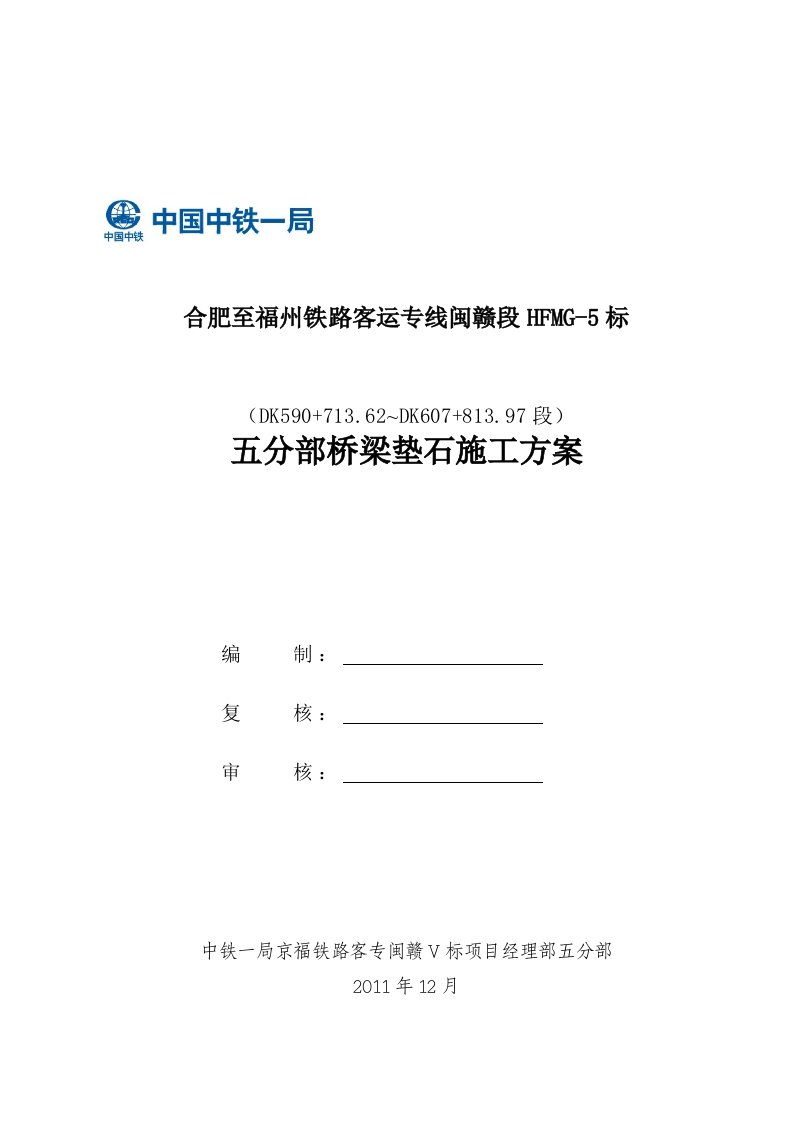 中国中铁
中国中铁一局

合肥至福州铁路客运专线闽赣段 HFMG-5 标

（DK590+713.62~DK607+813.97 段）

五分部桥梁垫石施工方案

编　　制：

复　　核：

审　　核：

中铁一局京福铁路客专闽赣Ⅴ标项目经理部五分部

2011 年 12 月